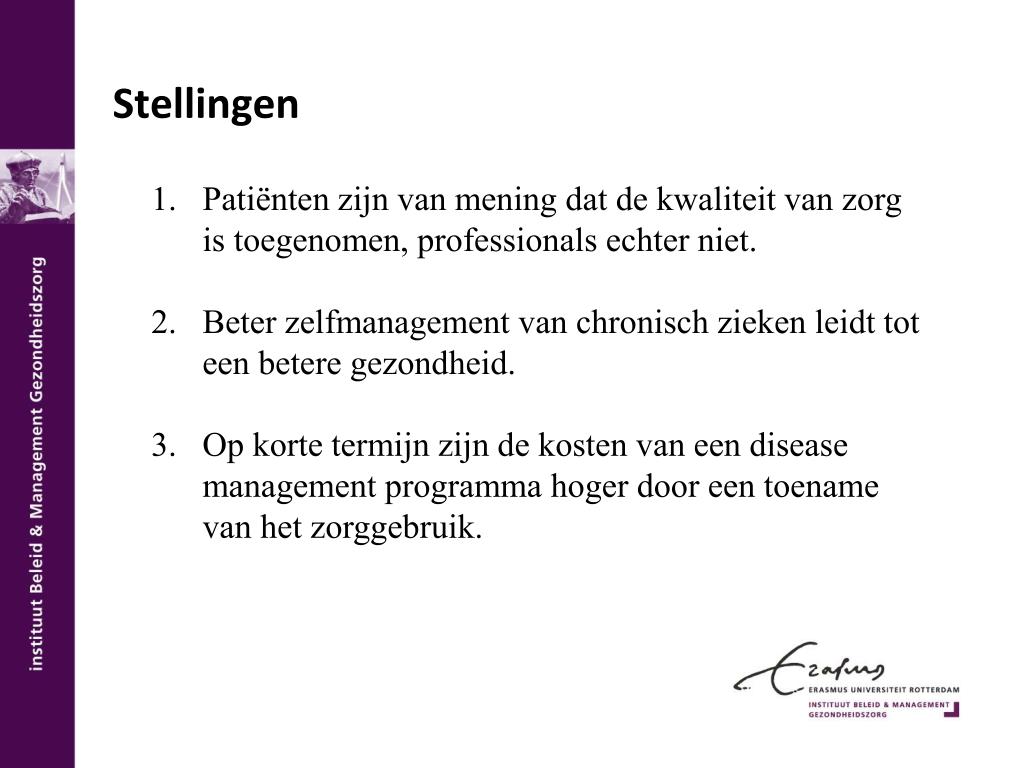 instituut Beleid & Management Gezondheidszorg

Stellingen

1. Patiënten zijn van mening dat de kwaliteit van zorg is toegenomen, professionals echter niet.

2. Beter zelfmanagement van chronisch zieken leidt tot een betere gezondheid.

3. Op korte termijn zijn de kosten van een disease management programma hoger door een toename van het zorggebruik.

Erasmus
ERASMUS UNIVERSITEIT ROTTERDAM
INSTITUUT BELEID & MANAGEMENT GEZONDHEIDSZORG